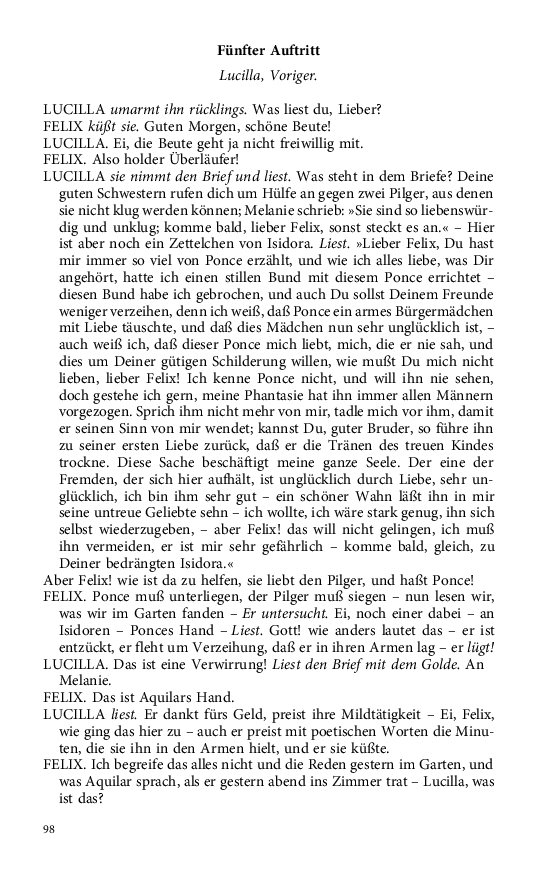 Fünfter Auftritt

Lucilla, Voriger.

LUCILLA umarmt ihn rücklings. Was liest du, Lieber?
FELIX küßt sie. Guten Morgen, schöne Beute!
LUCILLA. Ei, die Beute geht ja nicht freiwillig mit.
FELIX. Also holder Überläufer!
LUCILLA sie nimmt den Brief und liest. Was steht in dem Briefe? Deine guten Schwestern rufen dich um Hülfe an gegen zwei Pilger, aus denen sie nicht klug werden können; Melanie schrieb: »Sie sind so liebenswürdig und unklug; komme bald, lieber Felix, sonst steckt es an.« – Hier ist aber noch ein Zettelchen von Isidora. Liest. »Lieber Felix, Du hast mir immer so viel von Ponce erzählt, und wie ich alles liebe, was Dir angehört, hatte ich einen stillen Bund mit diesem Ponce errichtet – diesen Bund habe ich gebrochen, und auch Du sollst Deinem Freunde weniger verzeihen, denn ich weiß, daß Ponce ein armes Bürgermädchen mit Liebe täuschte, und daß dies Mädchen nun sehr unglücklich ist, – auch weiß ich, daß dieser Ponce mich liebt, mich, die er nie sah, und dies um Deiner gütigen Schilderung willen, wie mußt Du mich nicht lieben, lieber Felix! Ich kenne Ponce nicht, und will ihn nie sehen, doch gestehe ich gern, meine Phantasie hat ihn immer allen Männern vorgezogen. Sprich ihm nicht mehr von mir, tadle mich vor ihm, damit er seinen Sinn von mir wendet; kannst Du, guter Bruder, so führe ihn zu seiner ersten Liebe zurück, daß er die Tränen des treuen Kindes trockne. Diese Sache beschäftigt meine ganze Seele. Der eine der Fremden, der sich hier aufhält, ist unglücklich durch Liebe, sehr unglücklich, ich bin ihm sehr gut – ein schöner Wahn läßt ihn in mir seine untreue Geliebte sehn – ich wollte, ich wäre stark genug, ihn sich selbst wiederzugeben, – aber Felix! das will nicht gelingen, ich muß ihn vermeiden, er ist mir sehr gefährlich – komme bald, gleich, zu Deiner bedrängten Isidora.«
Aber Felix! wie ist da zu helfen, sie liebt den Pilger, und haßt Ponce!
FELIX. Ponce muß unterliegen, der Pilger muß siegen – nun lesen wir, was wir im Garten fanden – Er untersucht. Ei, noch einer dabei – an Isidoren – Ponces Hand – Liest. Gott! wie anders lautet das – er ist entzückt, er fleht um Verzeihung, daß er in ihren Armen lag – er lügt!
LUCILLA. Das ist eine Verwirrung! Liest den Brief mit dem Golde. An Melanie.
FELIX. Das ist Aquilars Hand.
LUCILLA liest. Er dankt fürs Geld, preist ihre Mildtätigkeit – Ei, Felix, wie ging das hier zu – auch er preist mit poetischen Worten die Minuten, die sie ihn in den Armen hielt, und er sie küßte.
FELIX. Ich begreife das alles nicht und die Reden gestern im Garten, und was Aquilar sprach, als er gestern abend ins Zimmer trat – Lucilla, was ist das?

98